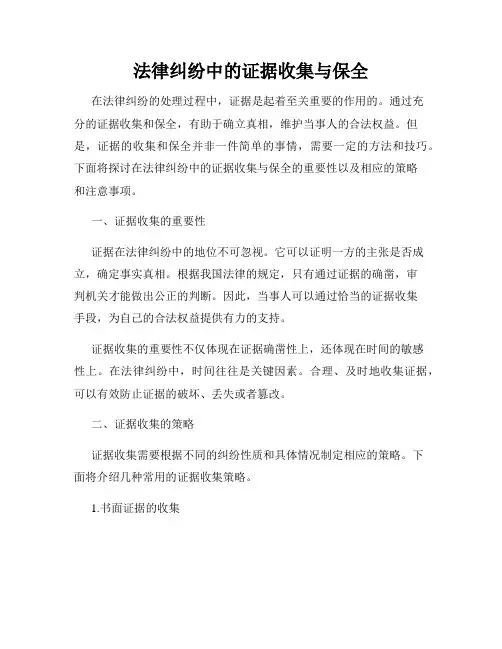 法律纠纷中的证据收集与保全

在法律纠纷的处理过程中，证据是起着至关重要的作用的。通过充分的证据收集和保全，有助于确立真相，维护当事人的合法权益。但是，证据的收集和保全并非一件简单的事情，需要一定的方法和技巧。下面将探讨在法律纠纷中的证据收集与保全的重要性以及相应的策略和注意事项。

一、证据收集的重要性

证据在法律纠纷中的地位不可忽视。它可以证明一方的主张是否成立，确定事实真相。根据我国法律的规定，只有通过证据的确凿，审判机关才能做出公正的判断。因此，当事人可以通过恰当的证据收集手段，为自己的合法权益提供有力的支持。

证据收集的重要性不仅体现在证据确凿性上，还体现在时间的敏感性上。在法律纠纷中，时间往往是关键因素。合理、及时地收集证据，可以有效防止证据的破坏、丢失或者篡改。

二、证据收集的策略

证据收集需要根据不同的纠纷性质和具体情况制定相应的策略。下面将介绍几种常用的证据收集策略。

1.书面证据的收集